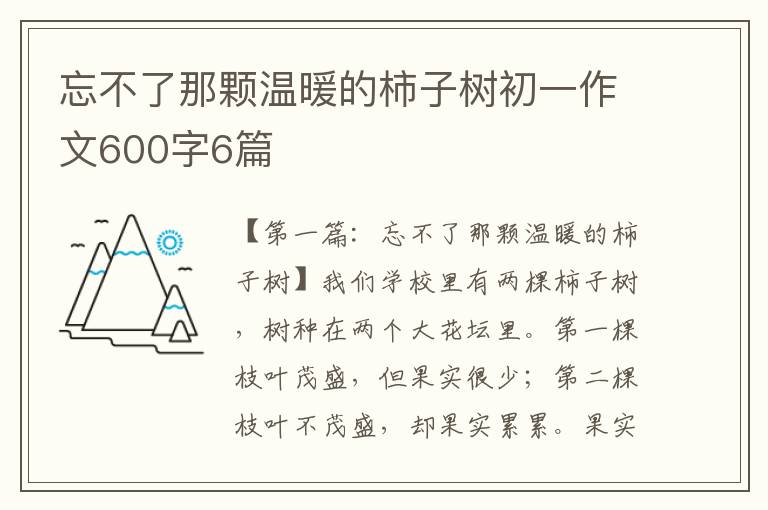 忘不了那颗温暖的柿子树初一作文600字6篇

【第一篇：忘不了那颗温暖的柿子树】我们学校里有两棵柿子树，树种在两个大花坛里。第一棵枝叶茂盛，但果实很少；第二棵枝叶不茂盛，却果实累累。果实